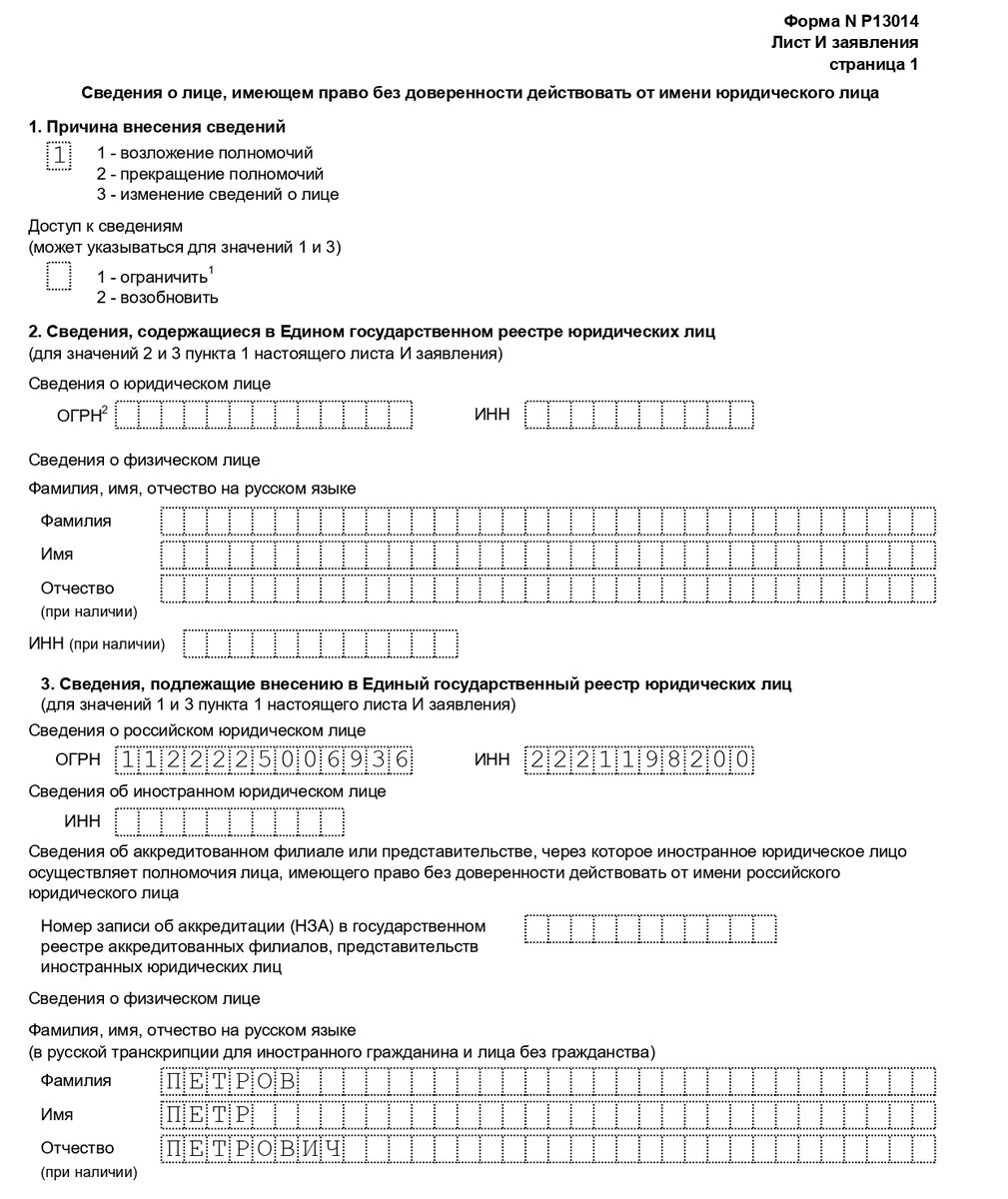 Форма N Р13014
Лист И заявления
страница 1

Сведения о лице, имеющем право без доверенности действовать от имени юридического лица

1. Причина внесения сведений
1
1 - возложение полномочий
2 - прекращение полномочий
3 - изменение сведений о лице

Доступ к сведениям
(может указываться для значений 1 и 3)
1 - ограничить$^1$
2 - возобновить

2. Сведения, содержащиеся в Едином государственном реестре юридических лиц
(для значений 2 и 3 пункта 1 настоящего листа И заявления)

Сведения о юридическом лице
ОГРН$^2$ ИНН

Сведения о физическом лице
Фамилия, имя, отчество на русском языке
Фамилия
Имя
Отчество
(при наличии)
ИНН (при наличии)

3. Сведения, подлежащие внесению в Единый государственный реестр юридических лиц
(для значений 1 и 3 пункта 1 настоящего листа И заявления)
Сведения о российском юридическом лице
ОГРН 1122225006936 ИНН 2221198200
Сведения об иностранном юридическом лице
ИНН
Сведения об аккредитованном филиале или представительстве, через которое иностранное юридическое лицо осуществляет полномочия лица, имеющего право без доверенности действовать от имени российского юридического лица

Номер записи об аккредитации (НЗА) в государственном реестре аккредитованных филиалов, представительств иностранных юридических лиц

Сведения о физическом лице

Фамилия, имя, отчество на русском языке
(в русской транскрипции для иностранного гражданина и лица без гражданства)
Фамилия ПЕТРОВ
Имя ПЕТР
Отчество ПЕТРОВИЧ
(при наличии)